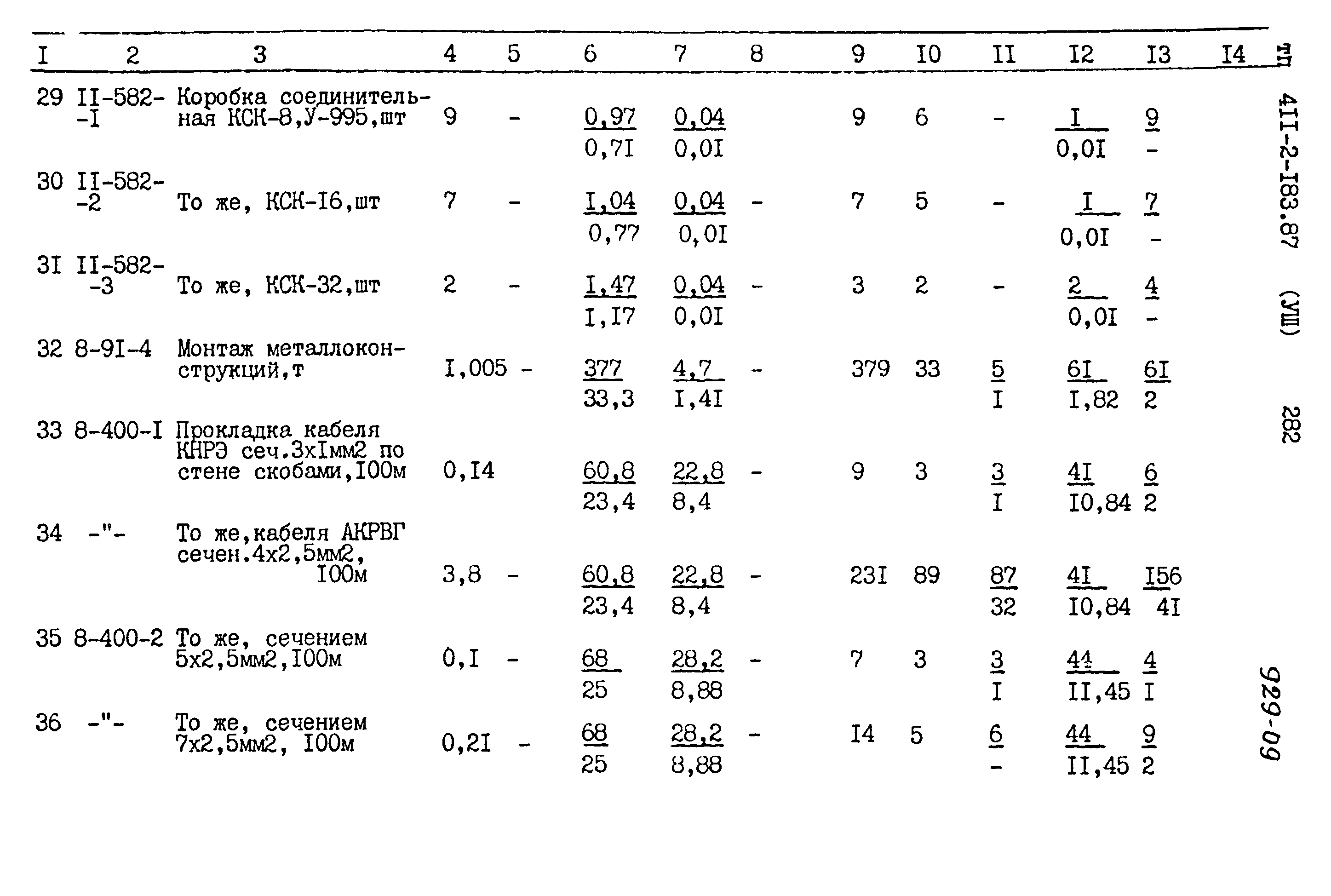 | I | 2 | 3 | 4 | 5 | 6 | 7 | 8 | 9 | I0 | II | I2 | I3 | I4 |
|---|---|---|---|---|---|---|---|---|---|---|---|---|---|
| 29 | II-582--I | Коробка соединительная КСК-8,У-995,шт | 9 | - | $\frac{0,97}{0,7I}$ | $\frac{0,04}{0,0I}$ | | 9 | 6 | - | $\frac{I}{0,0I}$ | $\frac{9}{-}$ | |
| 30 | II-582--2 | То же, КСК-I6,шт | 7 | - | $\frac{I,04}{0,77}$ | $\frac{0,04}{0,0I}$ | - | 7 | 5 | - | $\frac{I}{0,0I}$ | $\frac{7}{-}$ | |
| 3I | II-582--3 | То же, КСК-32,шт | 2 | - | $\frac{I,47}{I,I7}$ | $\frac{0,04}{0,0I}$ | - | 3 | 2 | - | $\frac{2}{0,0I}$ | $\frac{4}{-}$ | |
| 32 | 8-9I-4 | Монтаж металлоконструкций,т | I,005 | - | $\frac{377}{33,3}$ | $\frac{4,7}{I,4I}$ | - | 379 | 33 | $\frac{5}{I}$ | $\frac{6I}{I,82}$ | $\frac{6I}{2}$ | |
| 33 | 8-400-I | Прокладка кабеля КНРЭ сеч.3хIмм2 по стене скобами,I00м | 0,I4 | | $\frac{60,8}{23,4}$ | $\frac{22,8}{8,4}$ | - | 9 | 3 | $\frac{3}{I}$ | $\frac{4I}{I0,84}$ | $\frac{6}{2}$ | |
| 34 | -"- | То же,кабеля АКРВГ сечен.4х2,5мм2, I00м | 3,8 | - | $\frac{60,8}{23,4}$ | $\frac{22,8}{8,4}$ | - | 23I | 89 | $\frac{87}{32}$ | $\frac{4I}{I0,84}$ | $\frac{I56}{4I}$ | |
| 35 | 8-400-2 | То же, сечением 5х2,5мм2,I00м | 0,I | - | $\frac{68}{25}$ | $\frac{28,2}{8,88}$ | - | 7 | 3 | $\frac{3}{I}$ | $\frac{44}{II,45}$ | $\frac{4}{I}$ | |
| 36 | -"- | То же, сечением 7х2,5мм2, I00м | 0,2I | - | $\frac{68}{25}$ | $\frac{28,2}{8,88}$ | - | I4 | 5 | $\frac{6}{-}$ | $\frac{44}{II,45}$ | $\frac{9}{2}$ | |

ТП 4II-2-I83.87 (УШ) 282

929-09